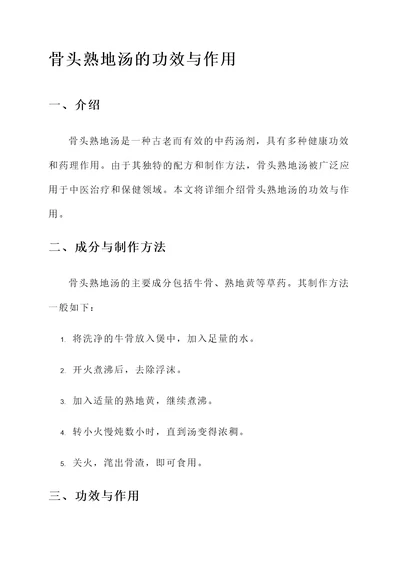 骨头熟地汤的功效与作用

一、介绍

骨头熟地汤是一种古老而有效的中药汤剂，具有多种健康功效和药理作用。由于其独特的配方和制作方法，骨头熟地汤被广泛应用于中医治疗和保健领域。本文将详细介绍骨头熟地汤的功效与作用。

二、成分与制作方法

骨头熟地汤的主要成分包括牛骨、熟地黄等草药。其制作方法一般如下：

1. 将洗净的牛骨放入煲中，加入足量的水。

2. 开火煮沸后，去除浮沫。

3. 加入适量的熟地黄，继续煮沸。

4. 转小火慢炖数小时，直到汤变得浓稠。

5. 关火，滗出骨渣，即可食用。

三、功效与作用